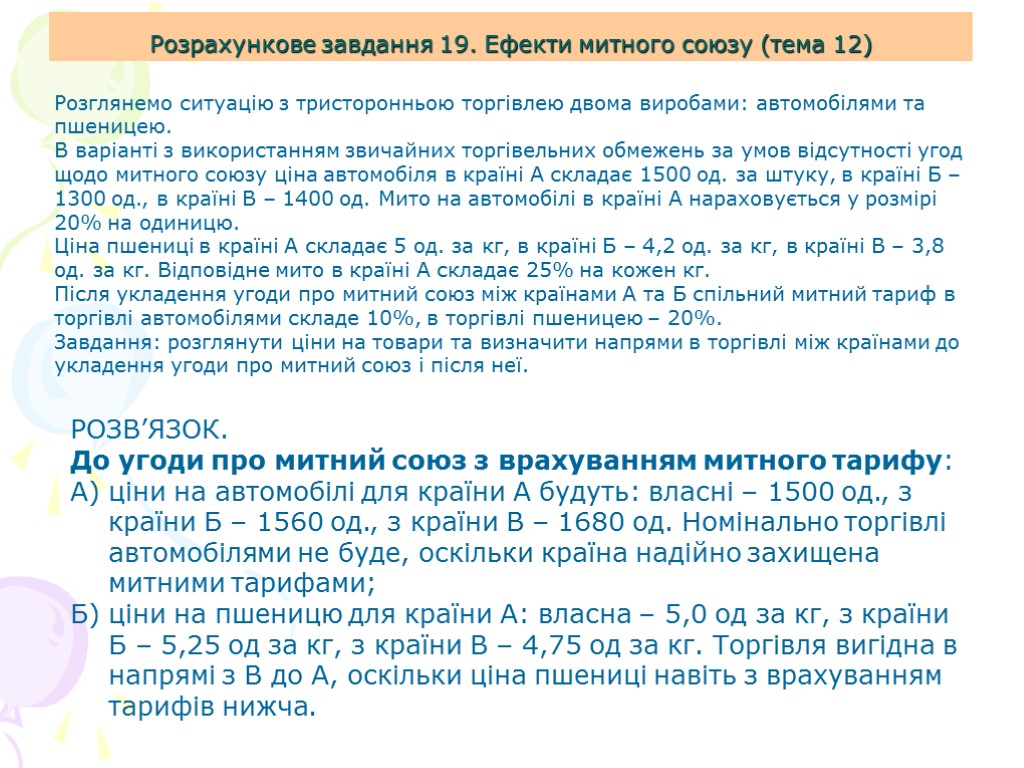 Розрахункове завдання 19. Ефекти митного союзу (тема 12)

Розглянемо ситуацію з тристоронньою торгівлею двома виробами: автомобілями та пшеницею.
В варіанті з використанням звичайних торгівельних обмежень за умов відсутності угод щодо митного союзу ціна автомобіля в країні А складає 1500 од. за штуку, в країні Б – 1300 од., в країні В – 1400 од. Мито на автомобілі в країні А нараховується у розмірі 20% на одиницю.
Ціна пшениці в країні А складає 5 од. за кг, в країні Б – 4,2 од. за кг, в країні В – 3,8 од. за кг. Відповідне мито в країні А складає 25% на кожен кг.
Після укладення угоди про митний союз між країнами А та Б спільний митний тариф в торгівлі автомобілями складе 10%, в торгівлі пшеницею – 20%.
Завдання: розглянути ціни на товари та визначити напрями в торгівлі між країнами до укладення угоди про митний союз і після неї.

РОЗВ’ЯЗОК.
До угоди про митний союз з врахуванням митного тарифу:
А) ціни на автомобілі для країни А будуть: власні – 1500 од., з країни Б – 1560 од., з країни В – 1680 од. Номінально торгівлі автомобілями не буде, оскільки країна надійно захищена митними тарифами;
Б) ціни на пшеницю для країни А: власна – 5,0 од за кг, з країни Б – 5,25 од за кг, з країни В – 4,75 од за кг. Торгівля вигідна в напрямі з В до А, оскільки ціна пшениці навіть з врахуванням тарифів нижча.